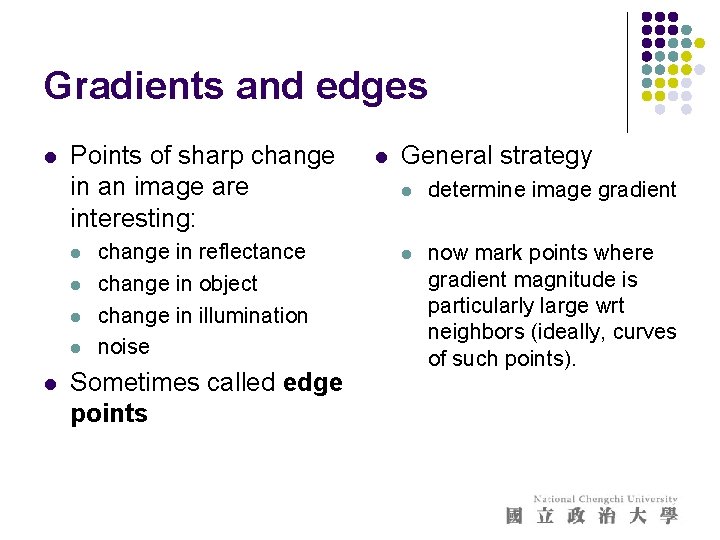 Gradients and edges

• Points of sharp change in an image are interesting:
  • change in reflectance
  • change in object
  • change in illumination
  • noise
• Sometimes called edge points

• General strategy
  • determine image gradient
  • now mark points where gradient magnitude is particularly large wrt neighbors (ideally, curves of such points).

National Chengchi University
國立政治大學